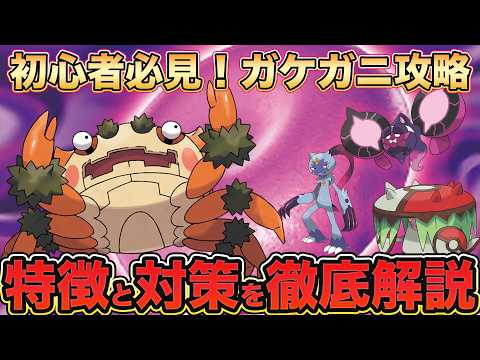 初心者必見！ガケガニ攻略

特徴と対策を徹底解説